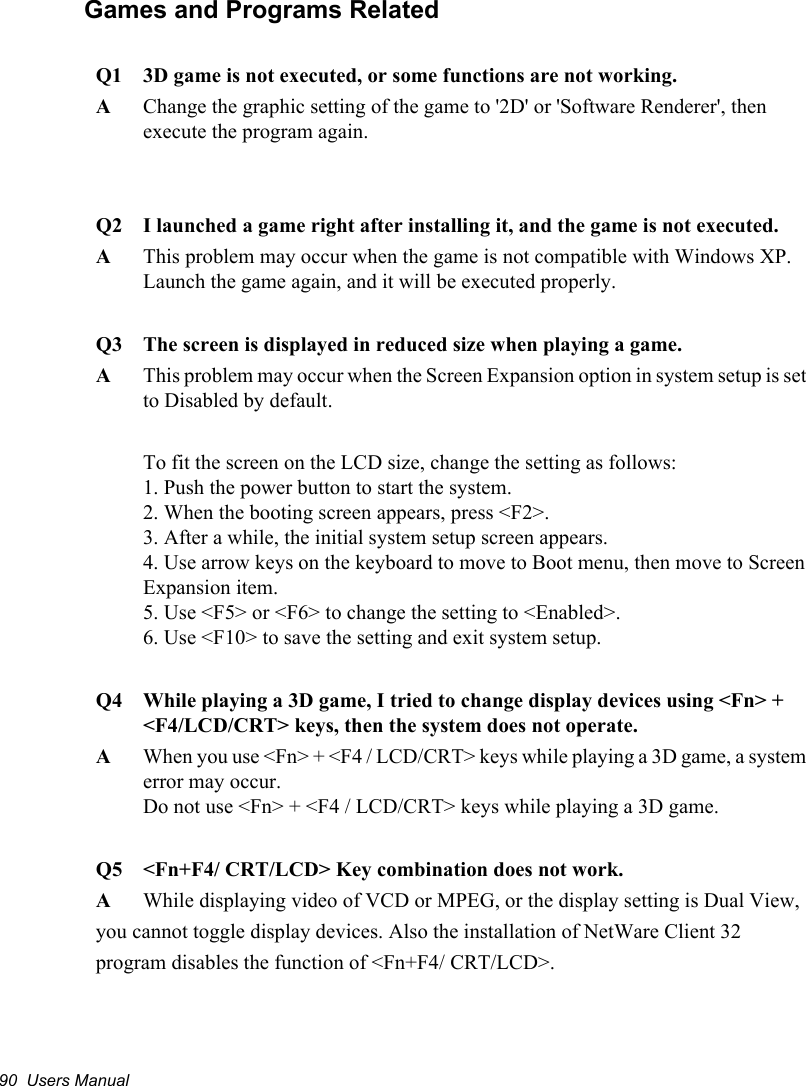 Games and Programs Related

Q1 3D game is not executed, or some functions are not working.

A Change the graphic setting of the game to '2D' or 'Software Renderer', then execute the program again.

Q2 I launched a game right after installing it, and the game is not executed.

A This problem may occur when the game is not compatible with Windows XP. Launch the game again, and it will be executed properly.

Q3 The screen is displayed in reduced size when playing a game.

A This problem may occur when the Screen Expansion option in system setup is set to Disabled by default.

To fit the screen on the LCD size, change the setting as follows:
1. Push the power button to start the system.
2. When the booting screen appears, press <F2>.
3. After a while, the initial system setup screen appears.
4. Use arrow keys on the keyboard to move to Boot menu, then move to Screen Expansion item.
5. Use <F5> or <F6> to change the setting to <Enabled>.
6. Use <F10> to save the setting and exit system setup.

Q4 While playing a 3D game, I tried to change display devices using <Fn> + <F4/LCD/CRT> keys, then the system does not operate.

A When you use <Fn> + <F4 / LCD/CRT> keys while playing a 3D game, a system error may occur.
Do not use <Fn> + <F4 / LCD/CRT> keys while playing a 3D game.

Q5 <Fn+F4/ CRT/LCD> Key combination does not work.

A While displaying video of VCD or MPEG, or the display setting is Dual View, you cannot toggle display devices. Also the installation of NetWare Client 32 program disables the function of <Fn+F4/ CRT/LCD>.

90 Users Manual